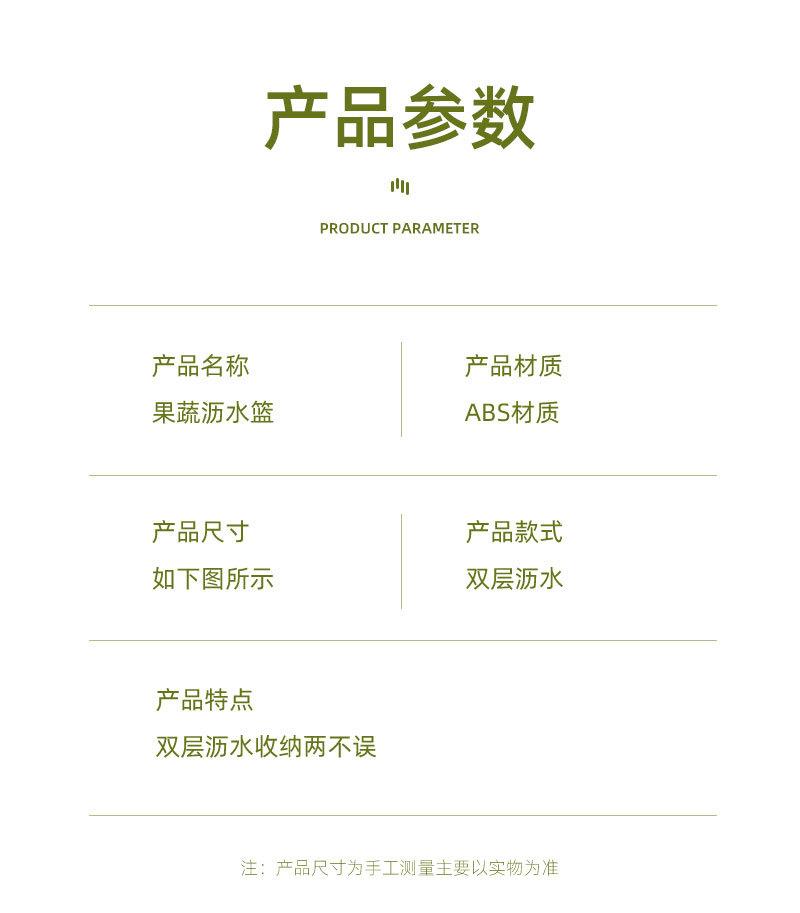 产品参数

PRODUCT PARAMETER

产品名称
果蔬沥水篮

产品材质
ABS材质

产品尺寸
如下图所示

产品款式
双层沥水

产品特点
双层沥水收纳两不误

注：产品尺寸为手工测量主要以实物为准